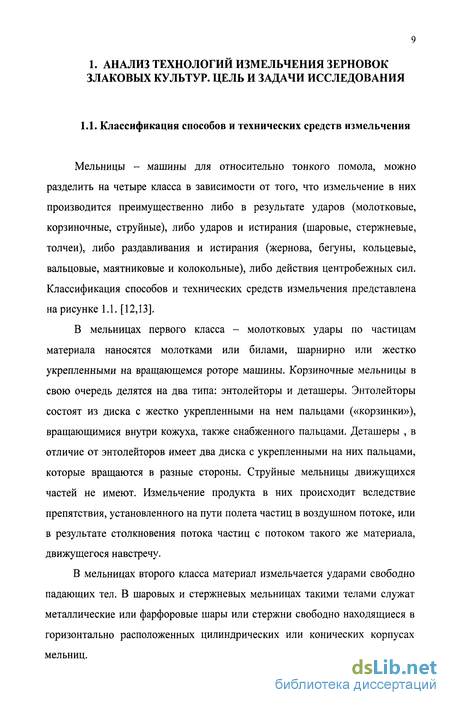 9

1. АНАЛИЗ ТЕХНОЛОГИЙ ИЗМЕЛЬЧЕНИЯ ЗЕРНОВОК ЗЛАКОВЫХ КУЛЬТУР. ЦЕЛЬ И ЗАДАЧИ ИССЛЕДОВАНИЯ

1.1. Классификация способов и технических средств измельчения

Мельницы – машины для относительно тонкого помола, можно разделить на четыре класса в зависимости от того, что измельчение в них производится преимущественно либо в результате ударов (молотковые, корзиночные, струйные), либо ударов и истирания (шаровые, стержневые, толчеи), либо раздавливания и истирания (жернова, бегуны, кольцевые, вальцовые, маятниковые и колокольные), либо действия центробежных сил. Классификация способов и технических средств измельчения представлена на рисунке 1.1. [12,13].

В мельницах первого класса – молотковых удары по частицам материала наносятся молотками или билами, шарнирно или жестко укрепленными на вращающемся роторе машины. Корзиночные мельницы в свою очередь делятся на два типа: энтолейторы и деташеры. Энтолейторы состоят из диска с жестко укрепленными на нем пальцами («корзинки»), вращающимися внутри кожуха, также снабженного пальцами. Деташеры , в отличие от энтолейторов имеет два диска с укрепленными на них пальцами, которые вращаются в разные стороны. Струйные мельницы движущихся частей не имеют. Измельчение продукта в них происходит вследствие препятствия, установленного на пути полета частиц в воздушном потоке, или в результате столкновения потока частиц с потоком такого же материала, движущегося навстречу.

В мельницах второго класса материал измельчается ударами свободно падающих тел. В шаровых и стержневых мельницах такими телами служат металлические или фарфоровые шары или стержни свободно находящиеся в горизонтально расположенных цилиндрических или конических корпусах мельниц.

dsLib.net
библиотека диссертаций